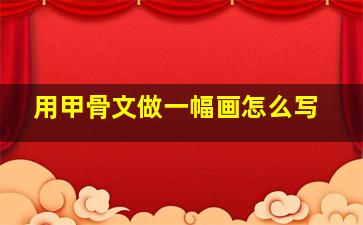 用甲骨文做一幅画怎么写